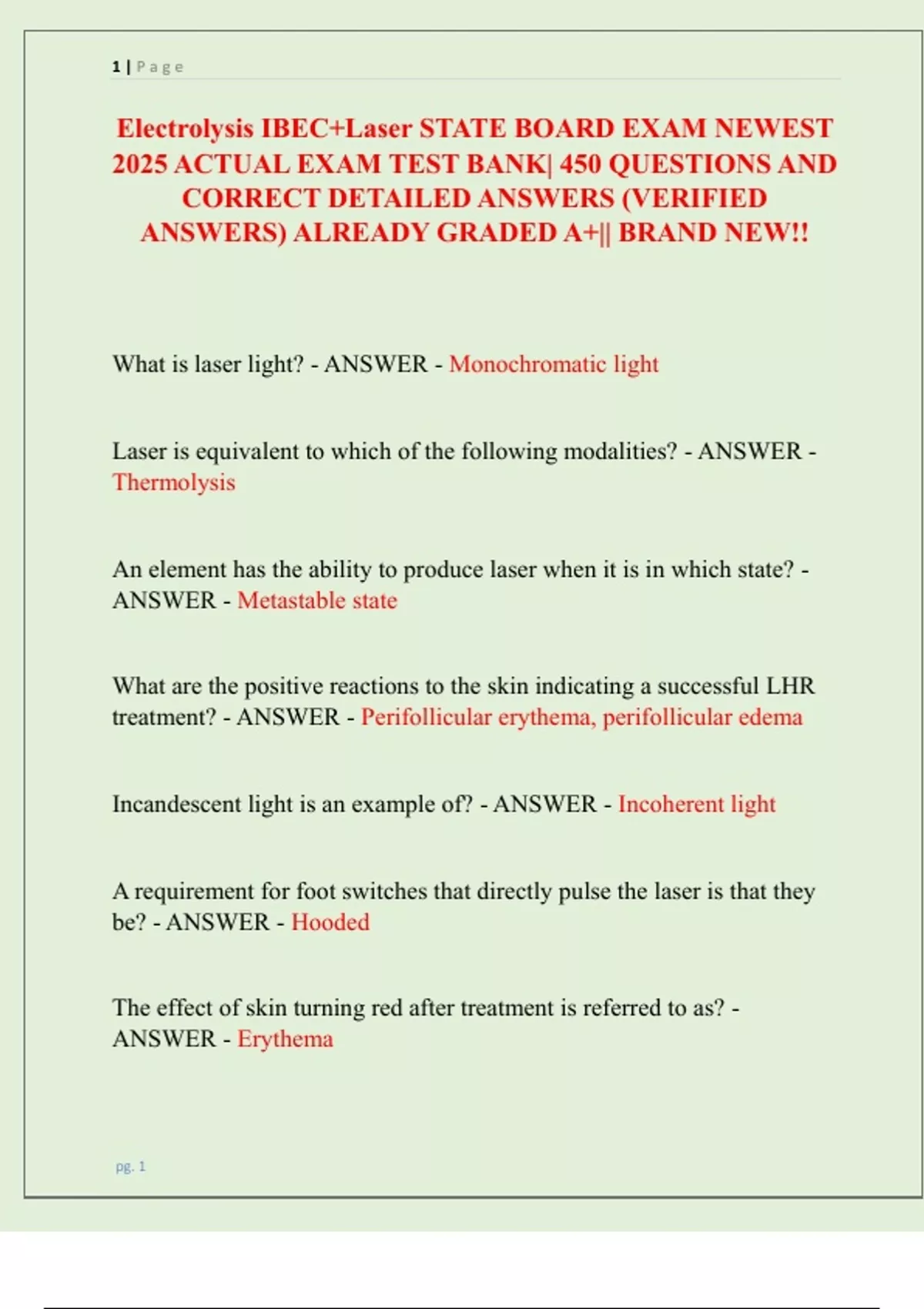 1 | Page

Electrolysis IBEC+Laser STATE BOARD EXAM NEWEST 2025 ACTUAL EXAM TEST BANK| 450 QUESTIONS AND CORRECT DETAILED ANSWERS (VERIFIED ANSWERS) ALREADY GRADED A+|| BRAND NEW!!

What is laser light? - ANSWER - Monochromatic light

Laser is equivalent to which of the following modalities? - ANSWER - Thermolysis

An element has the ability to produce laser when it is in which state? - ANSWER - Metastable state

What are the positive reactions to the skin indicating a successful LHR treatment? - ANSWER - Perifollicular erythema, perifollicular edema

Incandescent light is an example of? - ANSWER - Incoherent light

A requirement for foot switches that directly pulse the laser is that they be? - ANSWER - Hooded

The effect of skin turning red after treatment is referred to as? - ANSWER - Erythema

pg. 1